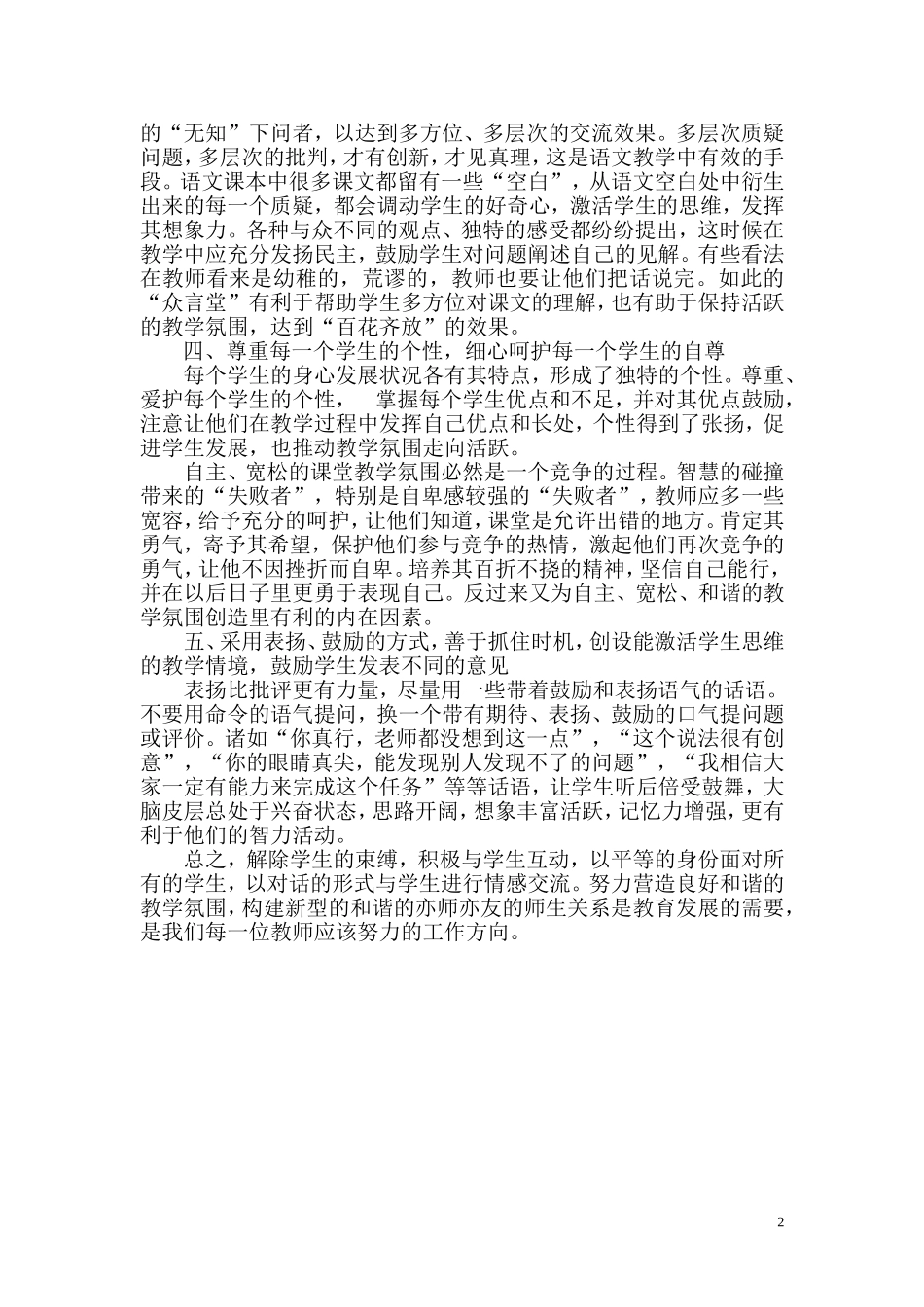 的“无知”下问者，以达到多方位、多层次的交流效果。多层次质疑问题，多层次的批判，才有创新，才见真理，这是语文教学中有效的手段。语文课本中很多课文都留有一些“空白”，从语文空白处中衍生出来的每一个质疑，都会调动学生的好奇心，激活学生的思维，发挥其想象力。各种与众不同的观点、独特的感受都纷纷提出，这时候在教学中应充分发扬民主，鼓励学生对问题阐述自己的见解。有些看法在教师看来是幼稚的，荒谬的，教师也要让他们把话说完。如此的“众言堂”有利于帮助学生多方位对课文的理解，也有助于保持活跃的教学氛围，达到“百花齐放”的效果。

四、尊重每一个学生的个性，细心呵护每一个学生的自尊

每个学生的身心发展状况各有其特点，形成了独特的个性。尊重、爱护每个学生的个性，  掌握每个学生优点和不足，并对其优点鼓励，注意让他们在教学过程中发挥自己优点和长处，个性得到了张扬，促进学生发展，也推动教学氛围走向活跃。

自主、宽松的课堂教学氛围必然是一个竞争的过程。智慧的碰撞带来的“失败者”，特别是自卑感较强的“失败者”，教师应多一些宽容，给予充分的呵护，让他们知道，课堂是允许出错的地方。肯定其勇气，寄予其希望，保护他们参与竞争的热情，激起他们再次竞争的勇气，让他不因挫折而自卑。培养其百折不挠的精神，坚信自己能行，并在以后日子里更勇于表现自己。反过来又为自主、宽松、和谐的教学氛围创造里有利的内在因素。

五、采用表扬、鼓励的方式，善于抓住时机，创设能激活学生思维的教学情境，鼓励学生发表不同的意见

表扬比批评更有力量，尽量用一些带着鼓励和表扬语气的话语。不要用命令的语气提问，换一个带有期待、表扬、鼓励的口气提问题或评价。诸如“你真行，老师都没想到这一点”，“这个说法很有创意”，“你的眼睛真尖，能发现别人发现不了的问题”，“我相信大家一定有能力来完成这个任务”等等话语，让学生听后倍受鼓舞，大脑皮层总处于兴奋状态，思路开阔，想象丰富活跃，记忆力增强，更有利于他们的智力活动。

总之，解除学生的束缚，积极与学生互动，以平等的身份面对所有的学生，以对话的形式与学生进行情感交流。努力营造良好和谐的教学氛围，构建新型的和谐的亦师亦友的师生关系是教育发展的需要，是我们每一位教师应该努力的工作方向。

2